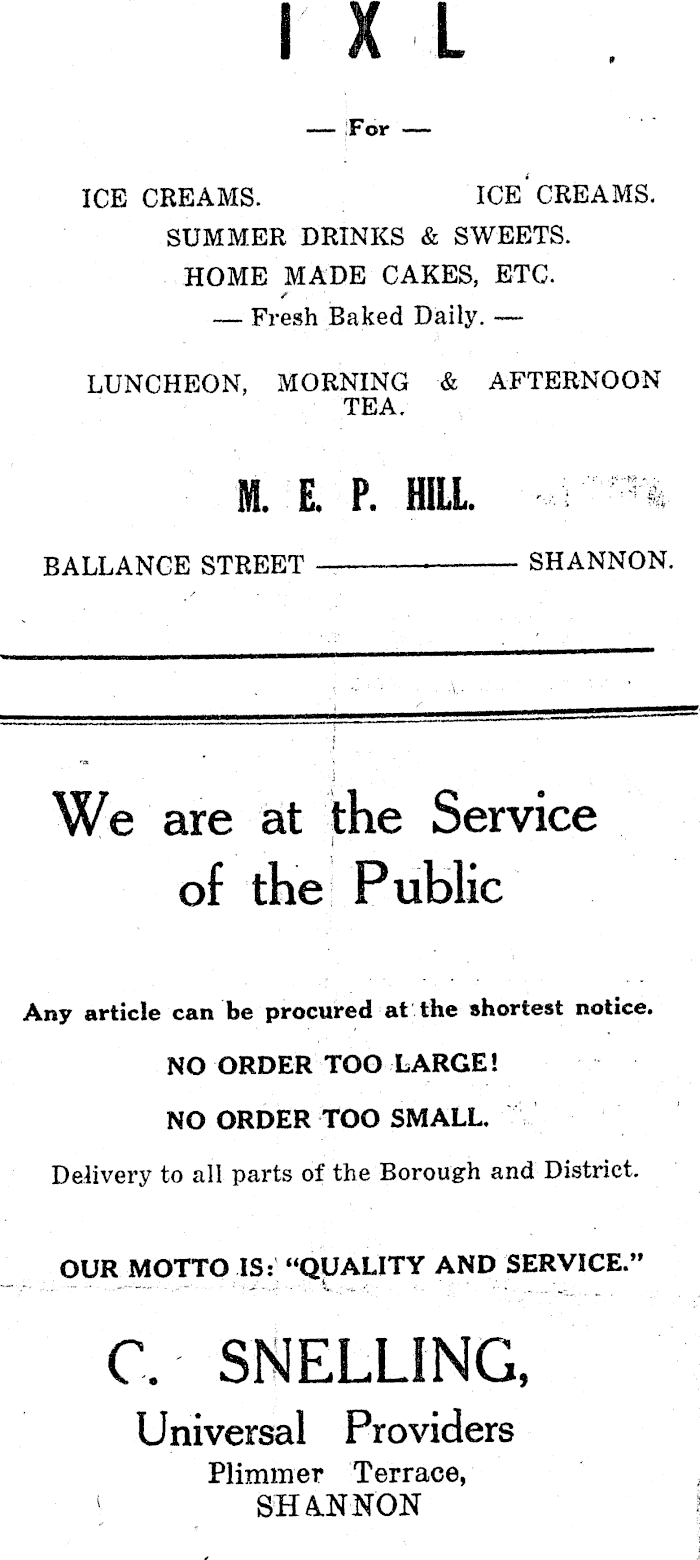 I X L

— For —

ICE CREAMS. ICE CREAMS.
SUMMER DRINKS & SWEETS.
HOME MADE CAKES, ETC.
— Fresh Baked Daily. —

LUNCHEON, MORNING & AFTERNOON TEA.

M. E. P. HILL.

BALLANCE STREET ———— SHANNON.

We are at the Service of the Public

Any article can be procured at the shortest notice.

NO ORDER TOO LARGE!

NO ORDER TOO SMALL.

Delivery to all parts of the Borough and District.

OUR MOTTO IS: "QUALITY AND SERVICE."

C. SNELLING,
Universal Providers
Plimmer Terrace,
SHANNON